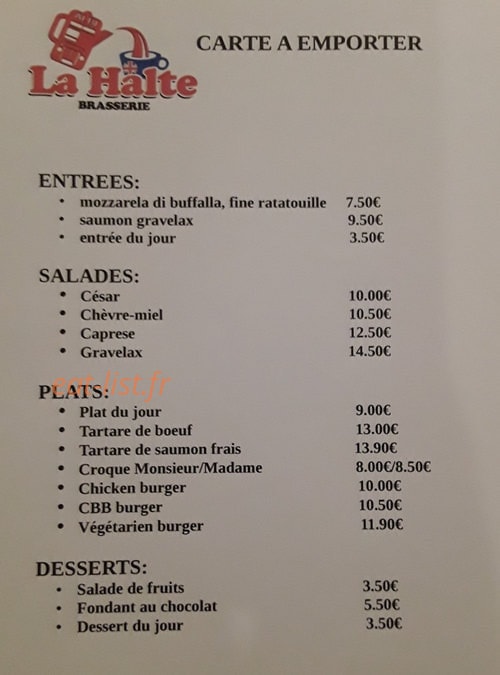 La Halte
BRASSERIE

CARTE A EMPORTER

ENTREES:
• mozzarela di buffalla, fine ratatouille 7.50€
• saumon gravelax 9.50€
• entrée du jour 3.50€

SALADES:
• César 10.00€
• Chèvre-miel 10.50€
• Caprese 12.50€
• Gravelax 14.50€

eat-list.fr

PLATS:
• Plat du jour 9.00€
• Tartare de boeuf 13.00€
• Tartare de saumon frais 13.90€
• Croque Monsieur/Madame 8.00€/8.50€
• Chicken burger 10.00€
• CBB burger 10.50€
• Végétarien burger 11.90€

DESSERTS:
• Salade de fruits 3.50€
• Fondant au chocolat 5.50€
• Dessert du jour 3.50€